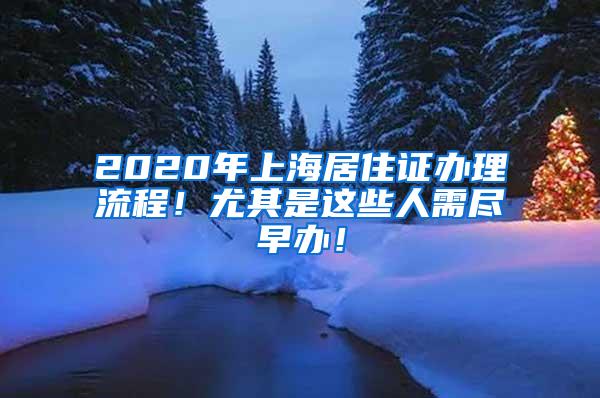 2020年上海居住证办理流程！尤其是这些人需尽早办！